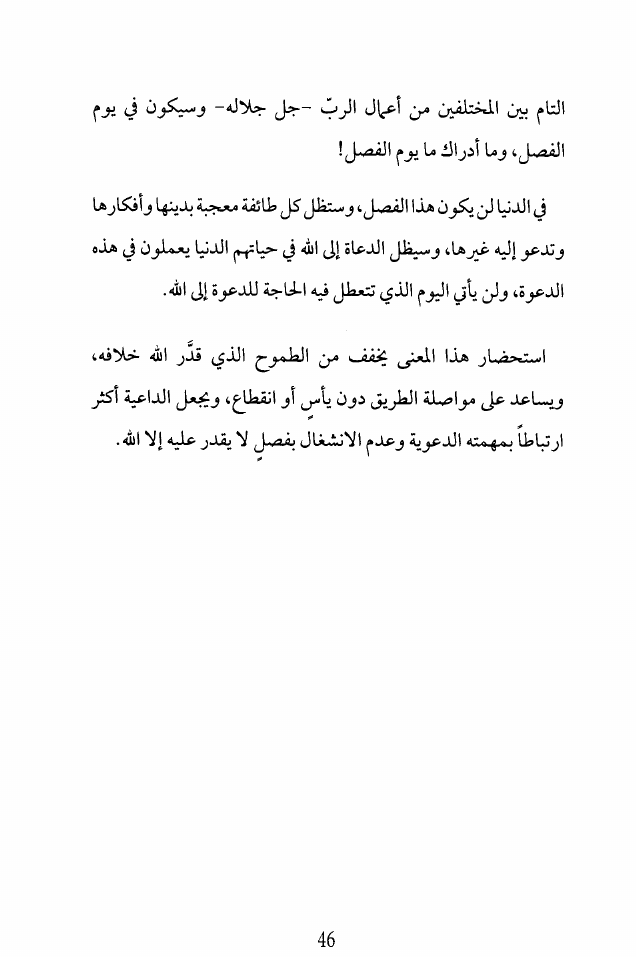 التام بين المختلفين من أعمال الربّ -جل جلاله- وسيكون في يوم الفصل، وما أدراك ما يوم الفصل!

في الدنيا لن يكون هذا الفصل، وستظل كل طائفة معجبة بدينها وأفكارها وتدعو إليه غيرها، وسيظل الدعاة إلى الله في حياتهم الدنيا يعملون في هذه الدعوة، ولن يأتي اليوم الذي تتعطل فيه الحاجة للدعوة إلى الله.

استحضار هذا المعنى يخفف من الطموح الذي قدَّر الله خلافه، ويساعد على مواصلة الطريق دون يأسٍ أو انقطاع، ويجعل الداعية أكثر ارتباطاً بمهمته الدعوية وعدم الانشغال بفصلٍ لا يقدر عليه إلا الله.

46